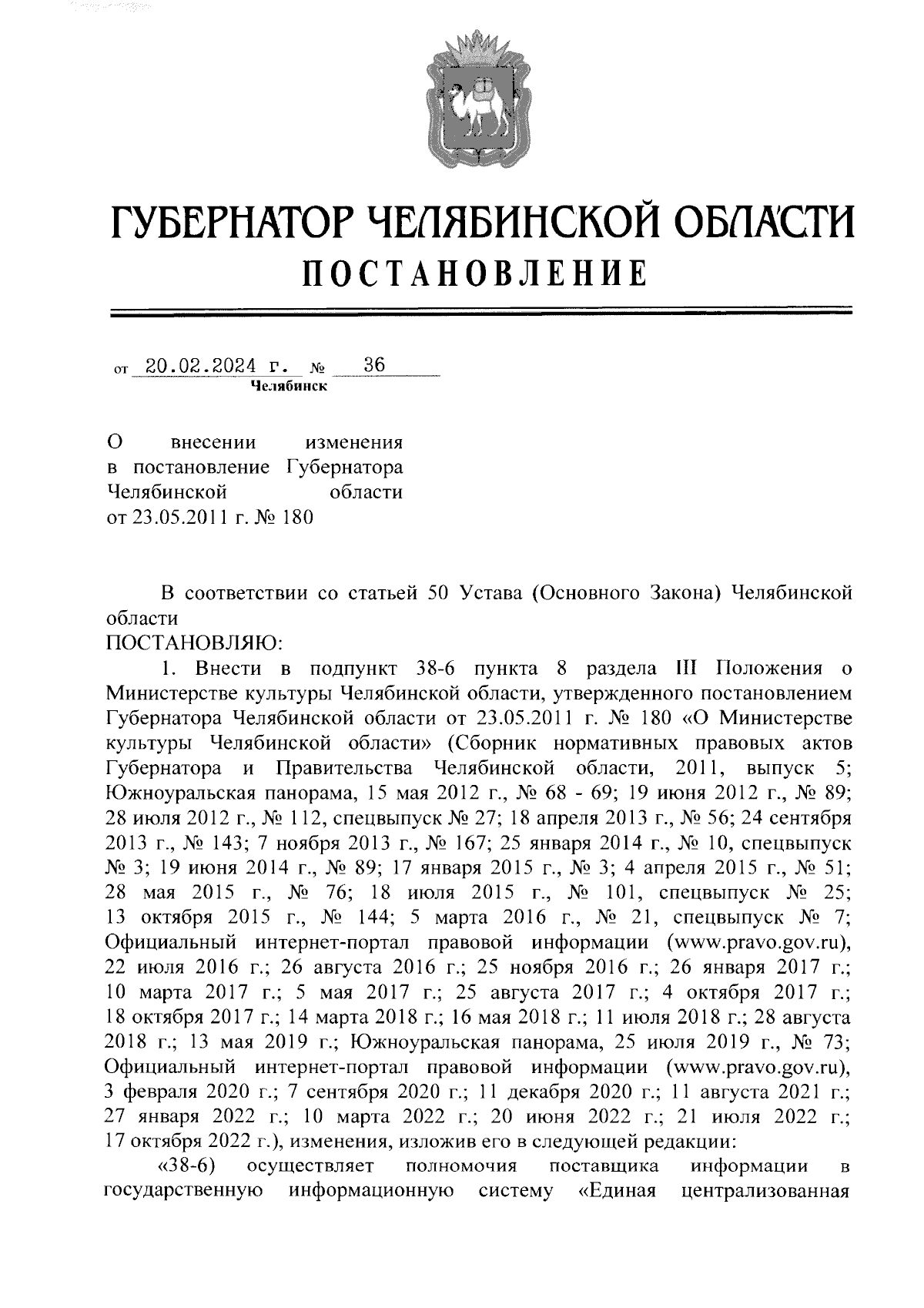 ГУБЕРНАТОР ЧЕЛЯБИНСКОЙ ОБЛАСТИ
ПОСТАНОВЛЕНИЕ

от 20.02.2024 г. № 36
Челябинск

О внесении изменения в постановление Губернатора Челябинской области от 23.05.2011 г. № 180

В соответствии со статьей 50 Устава (Основного Закона) Челябинской области
ПОСТАНОВЛЯЮ:
1. Внести в подпункт 38-6 пункта 8 раздела III Положения о Министерстве культуры Челябинской области, утвержденного постановлением Губернатора Челябинской области от 23.05.2011 г. № 180 «О Министерстве культуры Челябинской области» (Сборник нормативных правовых актов Губернатора и Правительства Челябинской области, 2011, выпуск 5; Южноуральская панорама, 15 мая 2012 г., № 68 - 69; 19 июня 2012 г., № 89; 28 июля 2012 г., № 112, спецвыпуск № 27; 18 апреля 2013 г., № 56; 24 сентября 2013 г., № 143; 7 ноября 2013 г., № 167; 25 января 2014 г., № 10, спецвыпуск № 3; 19 июня 2014 г., № 89; 17 января 2015 г., № 3; 4 апреля 2015 г., № 51; 28 мая 2015 г., № 76; 18 июля 2015 г., № 101, спецвыпуск № 25; 13 октября 2015 г., № 144; 5 марта 2016 г., № 21, спецвыпуск № 7; Официальный интернет-портал правовой информации (www.pravo.gov.ru), 22 июля 2016 г.; 26 августа 2016 г.; 25 ноября 2016 г.; 26 января 2017 г.; 10 марта 2017 г.; 5 мая 2017 г.; 25 августа 2017 г.; 4 октября 2017 г.; 18 октября 2017 г.; 14 марта 2018 г.; 16 мая 2018 г.; 11 июля 2018 г.; 28 августа 2018 г.; 13 мая 2019 г.; Южноуральская панорама, 25 июля 2019 г., № 73; Официальный интернет-портал правовой информации (www.pravo.gov.ru), 3 февраля 2020 г.; 7 сентября 2020 г.; 11 декабря 2020 г.; 11 августа 2021 г.; 27 января 2022 г.; 10 марта 2022 г.; 20 июня 2022 г.; 21 июля 2022 г.; 17 октября 2022 г.), изменения, изложив его в следующей редакции:
«38-6) осуществляет полномочия поставщика информации в государственную информационную систему «Единая централизованная